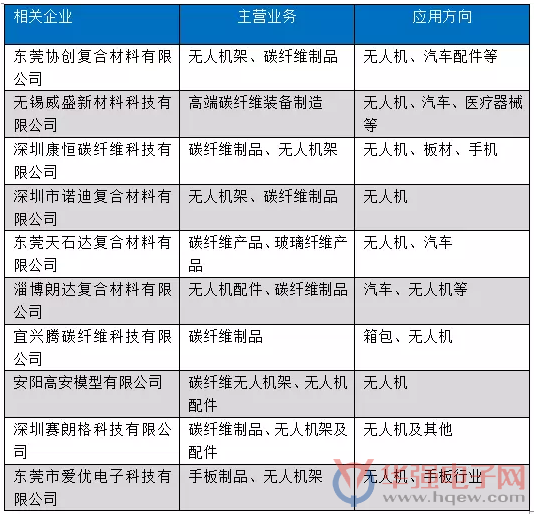 | 相关企业 | 主营业务 | 应用方向 |
|---|---|---|
| 东莞协创复合材料有限公司 | 无人机架、碳纤维制品 | 无人机、汽车配件等 |
| 无锡威盛新材料科技有限公司 | 高端碳纤维装备制造 | 无人机、汽车、医疗器械等 |
| 深圳康恒碳纤维科技有限公司 | 碳纤维制品、无人机架 | 无人机、板材、手机 |
| 深圳市诺迪复合材料有限公司 | 无人机架、碳纤维制品 | 无人机 |
| 东莞天石达复合材料有限公司 | 碳纤维产品、玻璃纤维产品 | 无人机、汽车 |
| 淄博朗达复合材料有限公司 | 无人机配件、碳纤维制品 | 汽车、无人机等 |
| 宜兴腾碳纤维科技有限公司 | 碳纤维制品 | 箱包、无人机 |
| 安阳高安模型有限公司 | 碳纤维无人机架、无人机配件 | 无人机 |
| 深圳赛朗格科技有限公司 | 碳纤维制品、无人机架及配件 | 无人机及其他 |
| 东莞市爱优电子科技有限公司 | 手板制品、无人机架 | 无人机、手板行业 |

华强电子网
www.hqew.com